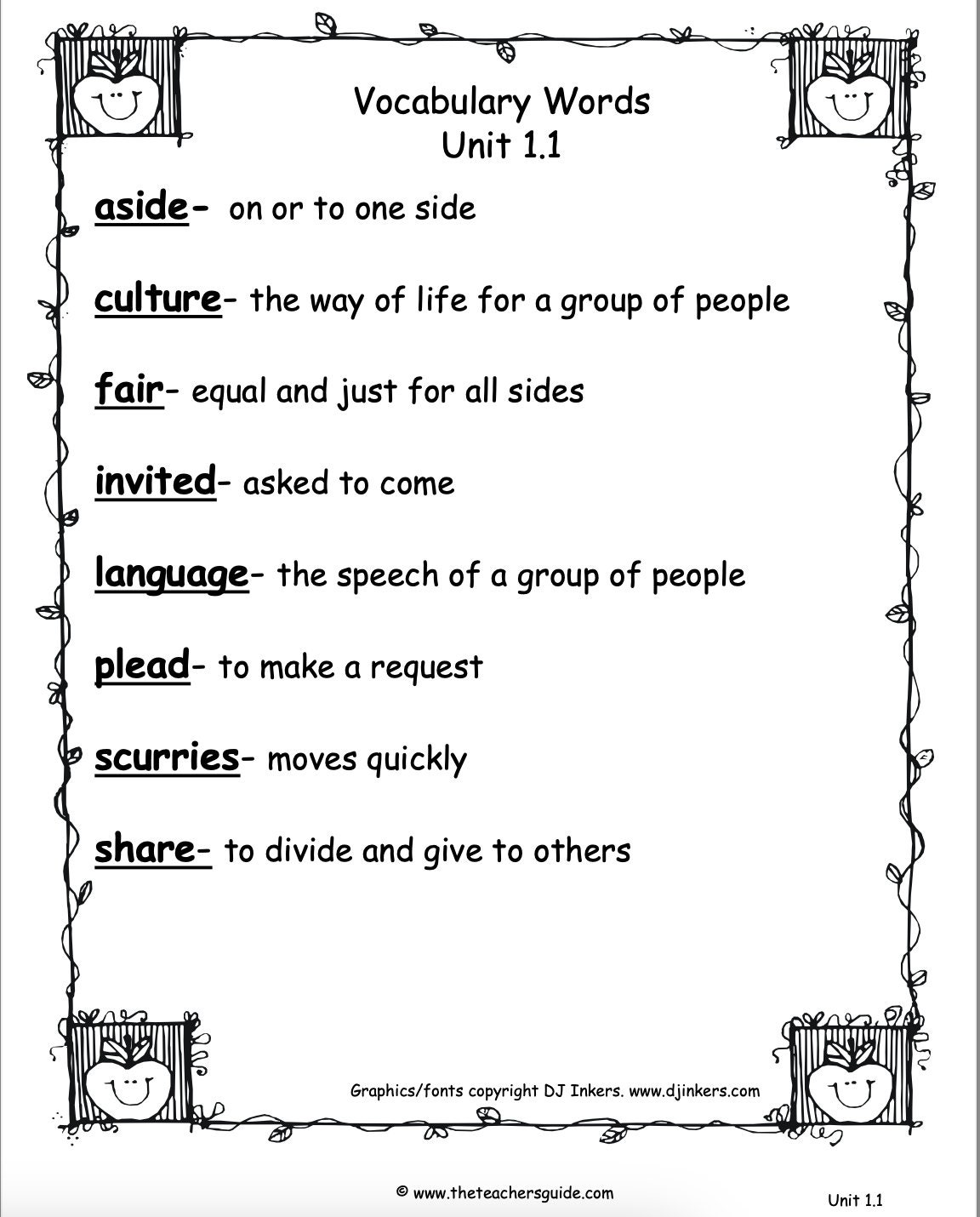 Vocabulary Words
Unit 1.1

aside- on or to one side

culture- the way of life for a group of people

fair- equal and just for all sides

invited- asked to come

language- the speech of a group of people

plead- to make a request

scurries- moves quickly

share- to divide and give to others

Graphics/fonts copyright DJ Inkers. www.djinkers.com

© www.theteachersguide.com

Unit 1.1